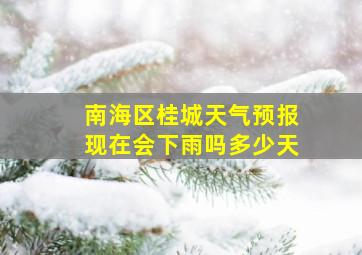 南海区桂城天气预报
现在会下雨吗多少天